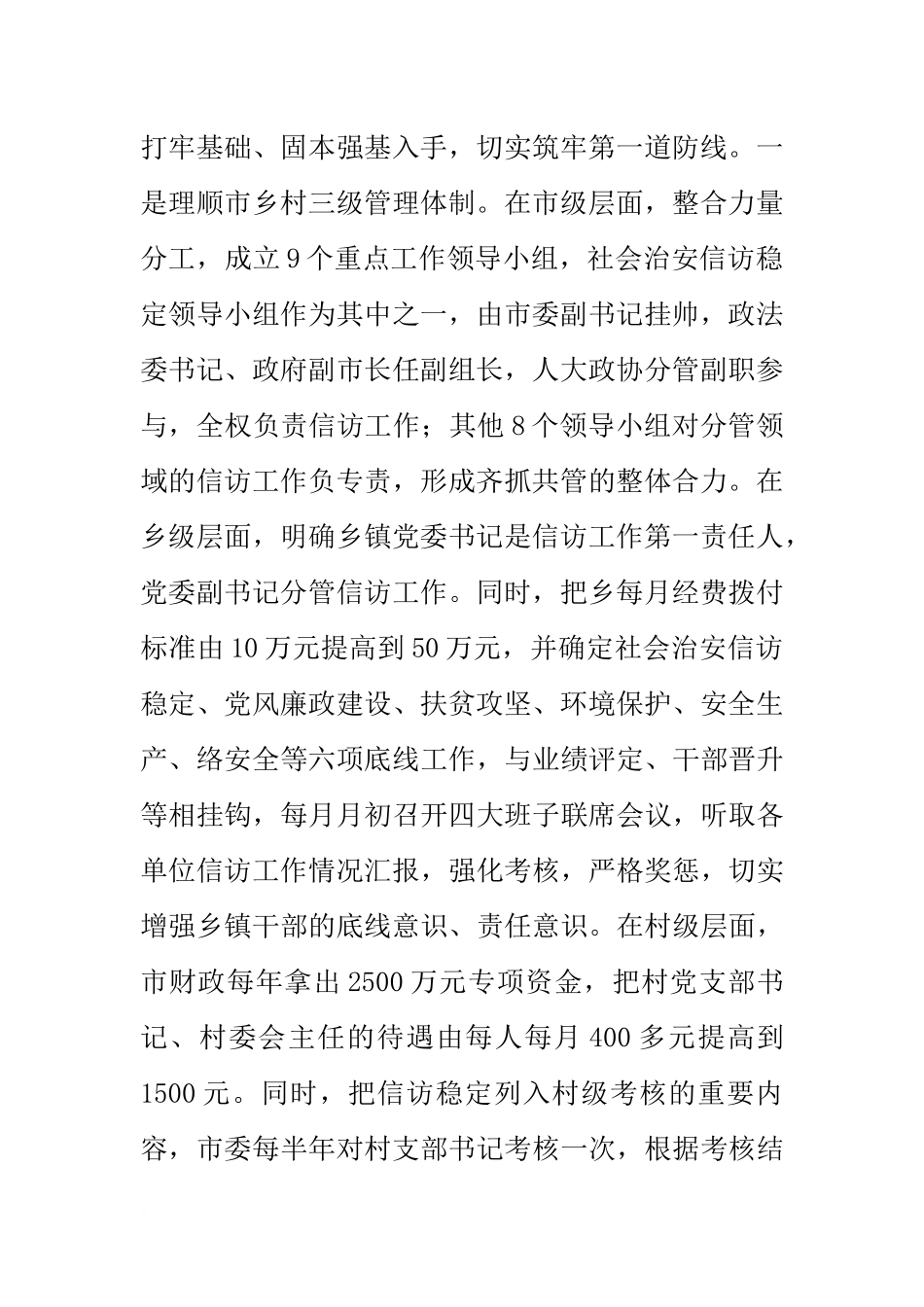 打牢基础、固本强基入手，切实筑牢第一道防线。一是理顺市乡村三级管理体制。在市级层面，整合力量分工，成立9个重点工作领导小组，社会治安信访稳定领导小组作为其中之一，由市委副书记挂帅，政法委书记、政府副市长任副组长，人大政协分管副职参与，全权负责信访工作；其他8个领导小组对分管领域的信访工作负专责，形成齐抓共管的整体合力。在乡级层面，明确乡镇党委书记是信访工作第一责任人，党委副书记分管信访工作。同时，把乡每月经费拨付标准由10万元提高到50万元，并确定社会治安信访稳定、党风廉政建设、扶贫攻坚、环境保护、安全生产、络安全等六项底线工作，与业绩评定、干部晋升等相挂钩，每月月初召开四大班子联席会议，听取各单位信访工作情况汇报，强化考核，严格奖惩，切实增强乡镇干部的底线意识、责任意识。在村级层面，市财政每年拿出2500万元专项资金，把村党支部书记、村委会主任的待遇由每人每月400多元提高到1500元。同时，把信访稳定列入村级考核的重要内容，市委每半年对村支部书记考核一次，根据考核结